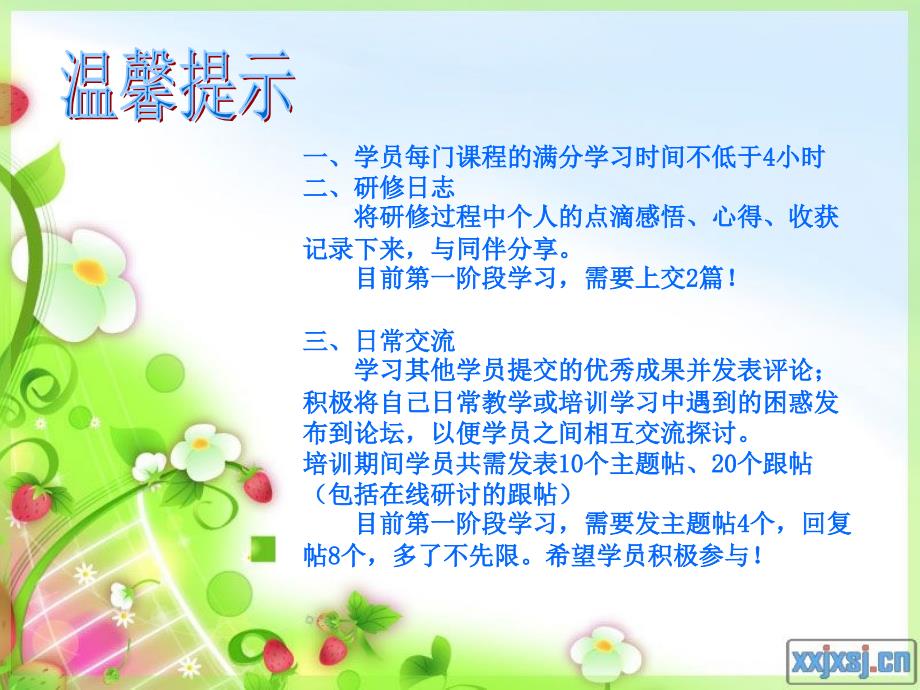 温馨提示

一、学员每门课程的满分学习时间不低于4小时
二、研修日志
将研修过程中个人的点滴感悟、心得、收获记录下来，与同伴分享。
目前第一阶段学习，需要上交2篇！

三、日常交流
学习其他学员提交的优秀成果并发表评论；积极将自己日常教学或培训学习中遇到的困惑发布到论坛，以便学员之间相互交流探讨。
培训期间学员共需发表10个主题帖、20个跟帖（包括在线研讨的跟帖）
目前第一阶段学习，需要发主题帖4个，回复帖8个，多了不先限。希望学员积极参与！

xxjxsj.cn